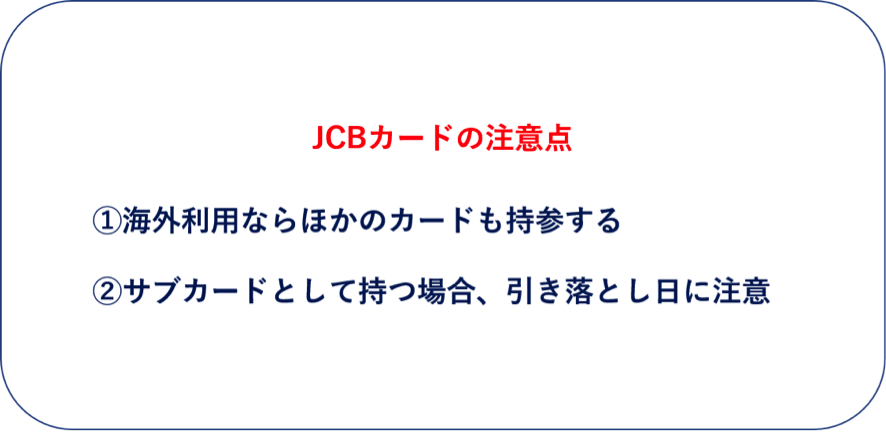 JCBカードの注意点

①海外利用ならほかのカードも持参する

②サブカードとして持つ場合、引き落とし日に注意